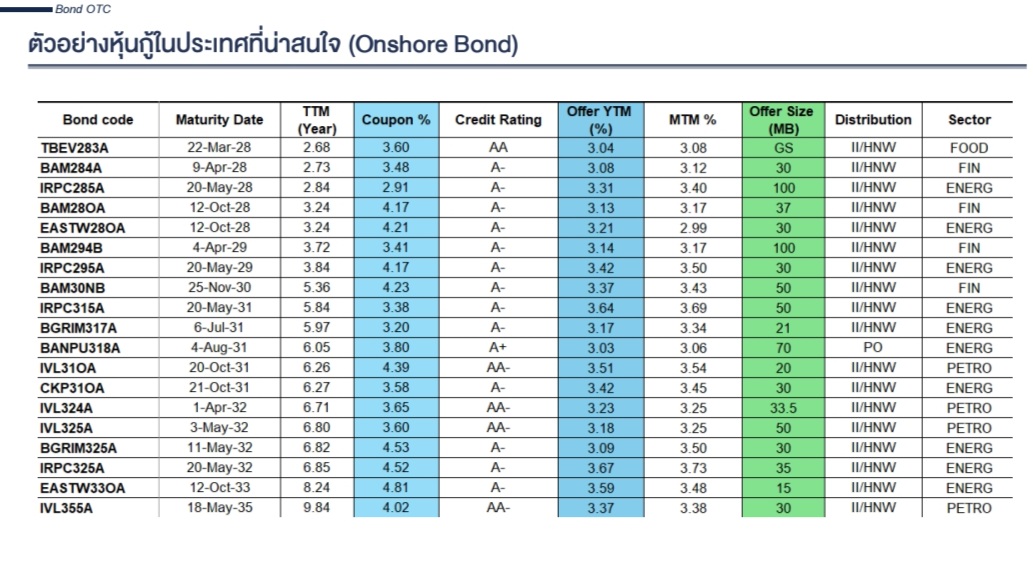 Bond OTC

ตัวอย่างหุ้นกู้ในประเทศที่น่าสนใจ (Onshore Bond)

| Bond code | Maturity Date | TTM (Year) | Coupon % | Credit Rating | Offer YTM (%) | MTM % | Offer Size (MB) | Distribution | Sector |
|---|---|---|---|---|---|---|---|---|---|
| TBEV283A | 22-Mar-28 | 2.68 | 3.60 | AA | 3.04 | 3.08 | GS | II/HNW | FOOD |
| BAM284A | 9-Apr-28 | 2.73 | 3.48 | A- | 3.08 | 3.12 | 30 | II/HNW | FIN |
| IRPC285A | 20-May-28 | 2.84 | 2.91 | A- | 3.31 | 3.40 | 100 | II/HNW | ENERG |
| BAM28OA | 12-Oct-28 | 3.24 | 4.17 | A- | 3.13 | 3.17 | 37 | II/HNW | FIN |
| EASTW28OA | 12-Oct-28 | 3.24 | 4.21 | A- | 3.21 | 2.99 | 30 | II/HNW | ENERG |
| BAM294B | 4-Apr-29 | 3.72 | 3.41 | A- | 3.14 | 3.17 | 100 | II/HNW | FIN |
| IRPC295A | 20-May-29 | 3.84 | 4.17 | A- | 3.42 | 3.50 | 30 | II/HNW | ENERG |
| BAM30NB | 25-Nov-30 | 5.36 | 4.23 | A- | 3.37 | 3.43 | 50 | II/HNW | FIN |
| IRPC315A | 20-May-31 | 5.84 | 3.38 | A- | 3.64 | 3.69 | 50 | II/HNW | ENERG |
| BGRIM317A | 6-Jul-31 | 5.97 | 3.20 | A- | 3.17 | 3.34 | 21 | II/HNW | ENERG |
| BANPU318A | 4-Aug-31 | 6.05 | 3.80 | A+ | 3.03 | 3.06 | 70 | PO | ENERG |
| IVL31OA | 20-Oct-31 | 6.26 | 4.39 | AA- | 3.51 | 3.54 | 20 | II/HNW | PETRO |
| CKP31OA | 21-Oct-31 | 6.27 | 3.58 | A- | 3.42 | 3.45 | 30 | II/HNW | ENERG |
| IVL324A | 1-Apr-32 | 6.71 | 3.65 | AA- | 3.23 | 3.25 | 33.5 | II/HNW | PETRO |
| IVL325A | 3-May-32 | 6.80 | 3.60 | AA- | 3.18 | 3.25 | 50 | II/HNW | PETRO |
| BGRIM325A | 11-May-32 | 6.82 | 4.53 | A- | 3.09 | 3.50 | 30 | II/HNW | ENERG |
| IRPC325A | 20-May-32 | 6.85 | 4.52 | A- | 3.67 | 3.73 | 35 | II/HNW | ENERG |
| EASTW33OA | 12-Oct-33 | 8.24 | 4.81 | A- | 3.59 | 3.48 | 15 | II/HNW | ENERG |
| IVL355A | 18-May-35 | 9.84 | 4.02 | AA- | 3.37 | 3.38 | 30 | II/HNW | PETRO |